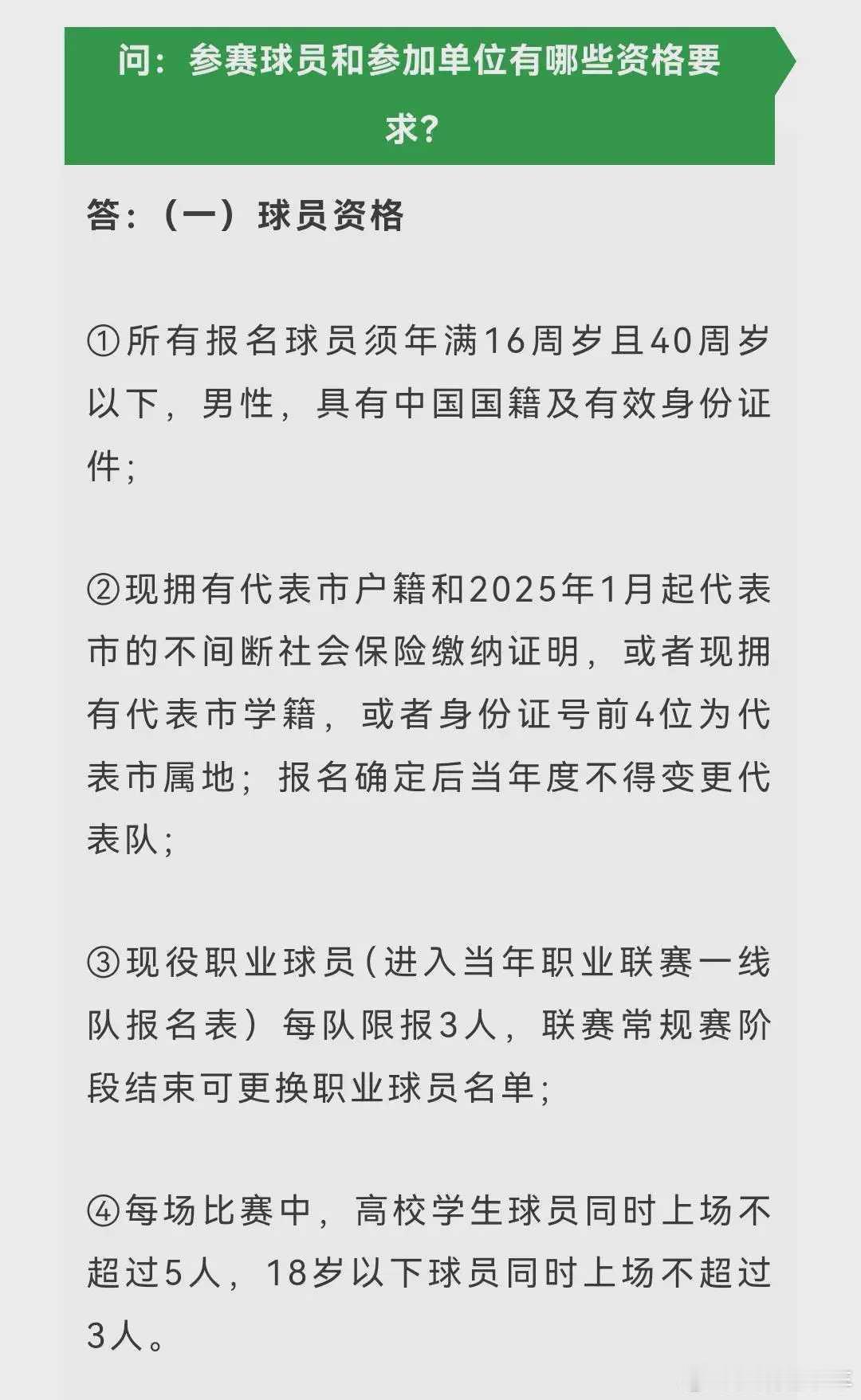 问：参赛球员和参加单位有哪些资格要求?

答：（一）球员资格

①所有报名球员须年满16周岁且40周岁以下，男性，具有中国国籍及有效身份证件；

②现拥有代表市户籍和2025年1月起代表市的不间断社会保险缴纳证明，或者现拥有代表市学籍，或者身份证号前4位为代表市属地；报名确定后当年度不得变更代表队；

③现役职业球员（进入当年职业联赛一线队报名表）每队限报3人，联赛常规赛阶段结束可更换职业球员名单；

④每场比赛中，高校学生球员同时上场不超过5人，18岁以下球员同时上场不超过3人。